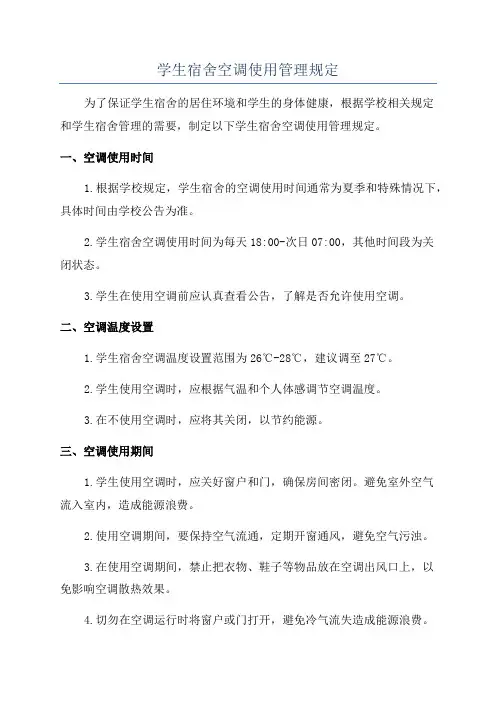 学生宿舍空调使用管理规定

为了保证学生宿舍的居住环境和学生的身体健康，根据学校相关规定和学生宿舍管理的需要，制定以下学生宿舍空调使用管理规定。

一、空调使用时间

1.根据学校规定，学生宿舍的空调使用时间通常为夏季和特殊情况下，具体时间由学校公告为准。

2.学生宿舍空调使用时间为每天 18:00-次日 07:00，其他时间段为关闭状态。

3.学生在使用空调前应认真查看公告，了解是否允许使用空调。

二、空调温度设置

1.学生宿舍空调温度设置范围为 26℃-28℃，建议调至 27℃。

2.学生使用空调时，应根据气温和个人体感调节空调温度。

3.在不使用空调时，应将其关闭，以节约能源。

三、空调使用期间

1.学生使用空调时，应关好窗户和门，确保房间密闭。避免室外空气流入室内，造成能源浪费。

2.使用空调期间，要保持空气流通，定期开窗通风，避免空气污浊。

3.在使用空调期间，禁止把衣物、鞋子等物品放在空调出风口上，以免影响空调散热效果。

4.切勿在空调运行时将窗户或门打开，避免冷气流失造成能源浪费。